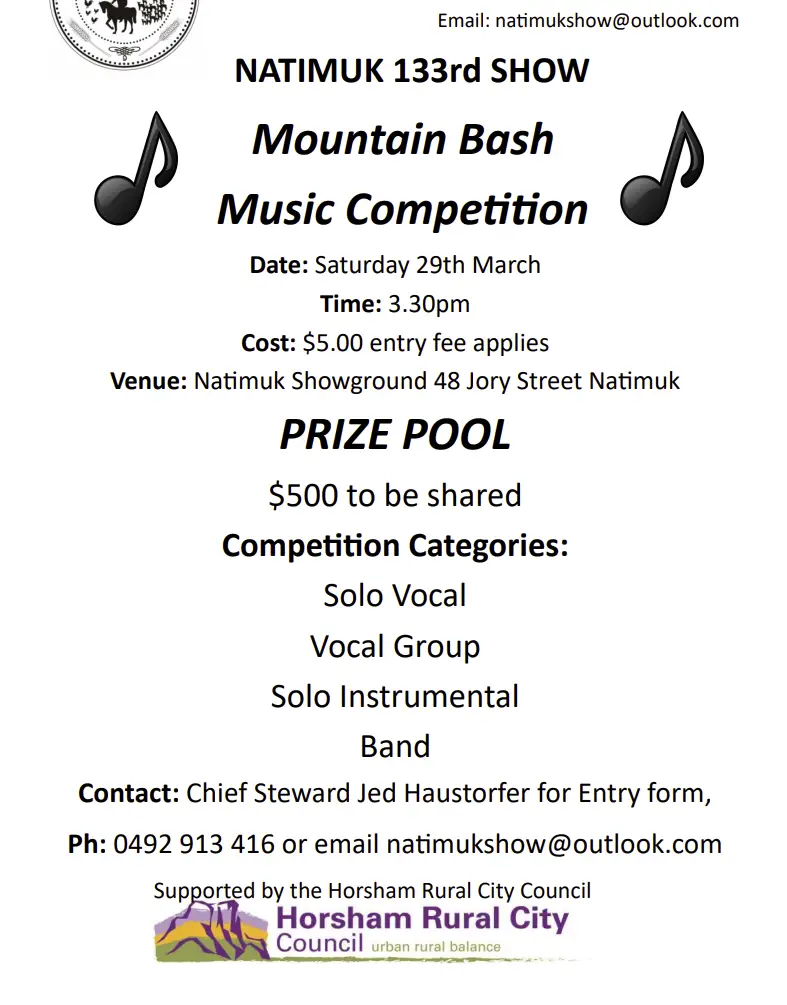 Email: natimukshow@outlook.com

NATIMUK 133rd SHOW

Mountain Bash

Music Competition

Date: Saturday 29th March

Time: 3.30pm

Cost: $5.00 entry fee applies

Venue: Natimuk Showground 48 Jory Street Natimuk

PRIZE POOL

$500 to be shared

Competition Categories:

Solo Vocal

Vocal Group

Solo Instrumental

Band

Contact: Chief Steward Jed Haustorfer for Entry form,

Ph: 0492 913 416 or email natimukshow@outlook.com

Supported by the Horsham Rural City Council

Horsham Rural City Council urban rural balance